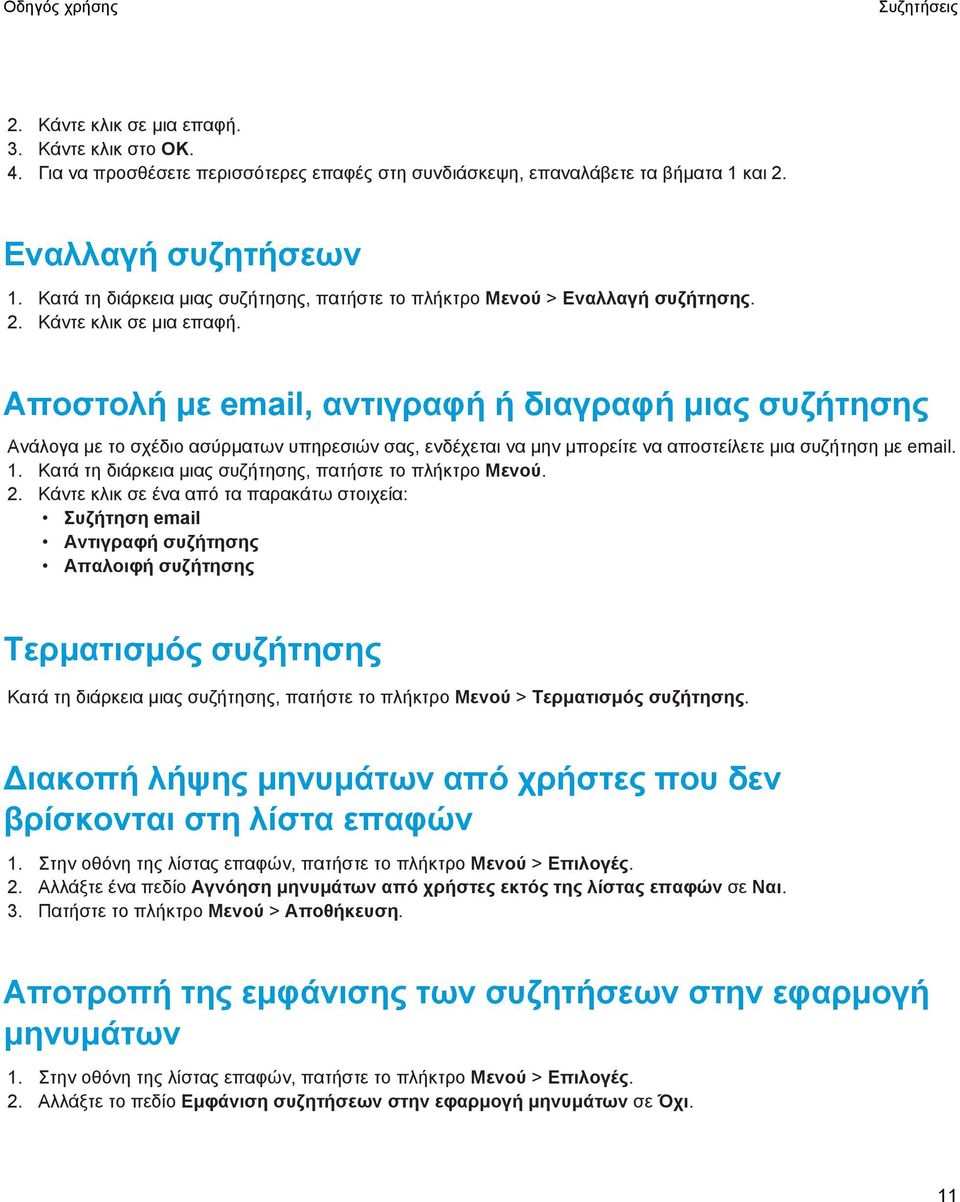 Οδηγός χρήσης

Συζητήσεις

2. Κάντε κλικ σε μια επαφή.
3. Κάντε κλικ στο OK.
4. Για να προσθέσετε περισσότερες επαφές στη συνδιάσκεψη, επαναλάβετε τα βήματα 1 και 2.

Εναλλαγή συζητήσεων

1. Κατά τη διάρκεια μιας συζήτησης, πατήστε το πλήκτρο Μενού > Εναλλαγή συζήτησης.
2. Κάντε κλικ σε μια επαφή.

Αποστολή με email, αντιγραφή ή διαγραφή μιας συζήτησης

Ανάλογα με το σχέδιο ασύρματων υπηρεσιών σας, ενδέχεται να μην μπορείτε να αποστείλετε μια συζήτηση με email.
1. Κατά τη διάρκεια μιας συζήτησης, πατήστε το πλήκτρο Μενού.
2. Κάντε κλικ σε ένα από τα παρακάτω στοιχεία:
• Συζήτηση email
• Αντιγραφή συζήτησης
• Απαλοιφή συζήτησης

Τερματισμός συζήτησης

Κατά τη διάρκεια μιας συζήτησης, πατήστε το πλήκτρο Μενού > Τερματισμός συζήτησης.

Διακοπή λήψης μηνυμάτων από χρήστες που δεν βρίσκονται στη λίστα επαφών

1. Στην οθόνη της λίστας επαφών, πατήστε το πλήκτρο Μενού > Επιλογές.
2. Αλλάξτε ένα πεδίο Αγνόηση μηνυμάτων από χρήστες εκτός της λίστας επαφών σε Ναι.
3. Πατήστε το πλήκτρο Μενού > Αποθήκευση.

Αποτροπή της εμφάνισης των συζητήσεων στην εφαρμογή μηνυμάτων

1. Στην οθόνη της λίστας επαφών, πατήστε το πλήκτρο Μενού > Επιλογές.
2. Αλλάξτε το πεδίο Εμφάνιση συζητήσεων στην εφαρμογή μηνυμάτων σε Όχι.

11